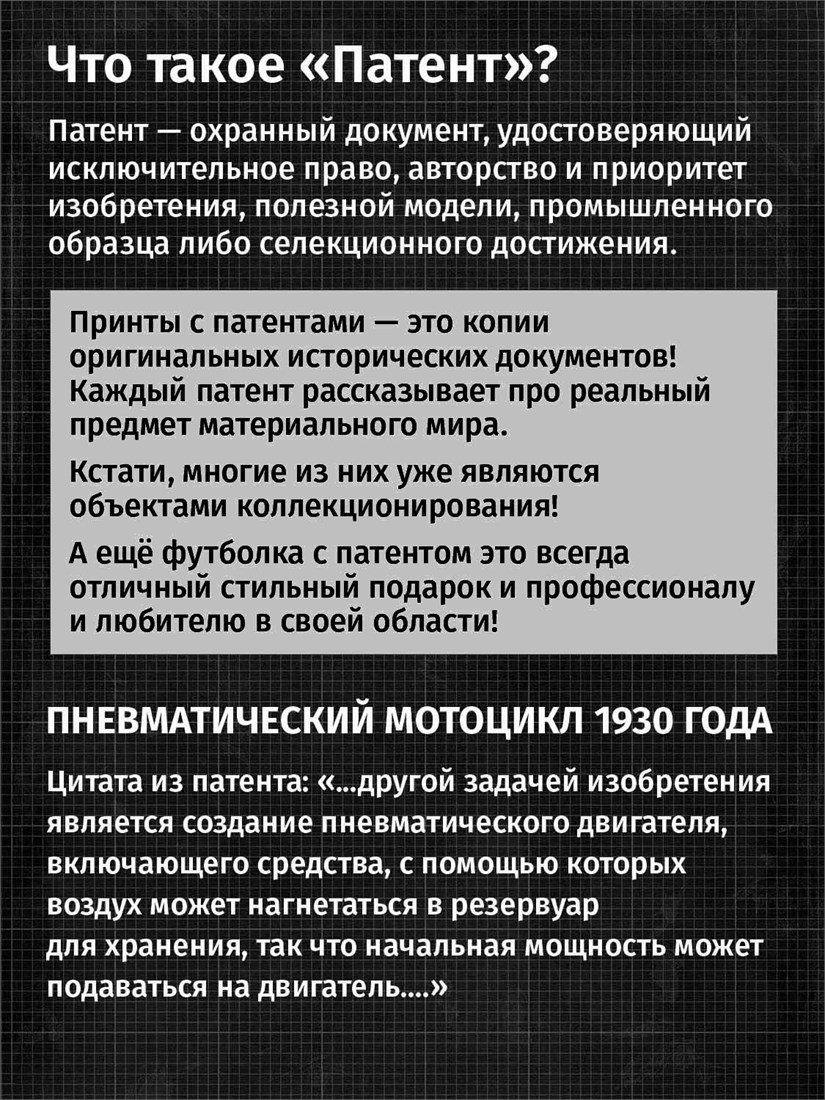 Что такое «Патент»?

Патент — охранный документ, удостоверяющий исключительное право, авторство и приоритет изобретения, полезной модели, промышленного образца либо селекционного достижения.

Принты с патентами — это копии оригинальных исторических документов! Каждый патент рассказывает про реальный предмет материального мира.

Кстати, многие из них уже являются объектами коллекционирования!

А ещё футболка с патентом это всегда отличный стильный подарок и профессионалу и любителю в своей области!

ПНЕВМАТИЧЕСКИЙ МОТОЦИКЛ 1930 ГОДА

Цитата из патента: «...другой задачей изобретения является создание пневматического двигателя, включающего средства, с помощью которых воздух может нагнетаться в резервуар для хранения, так что начальная мощность может подаваться на двигатель....»